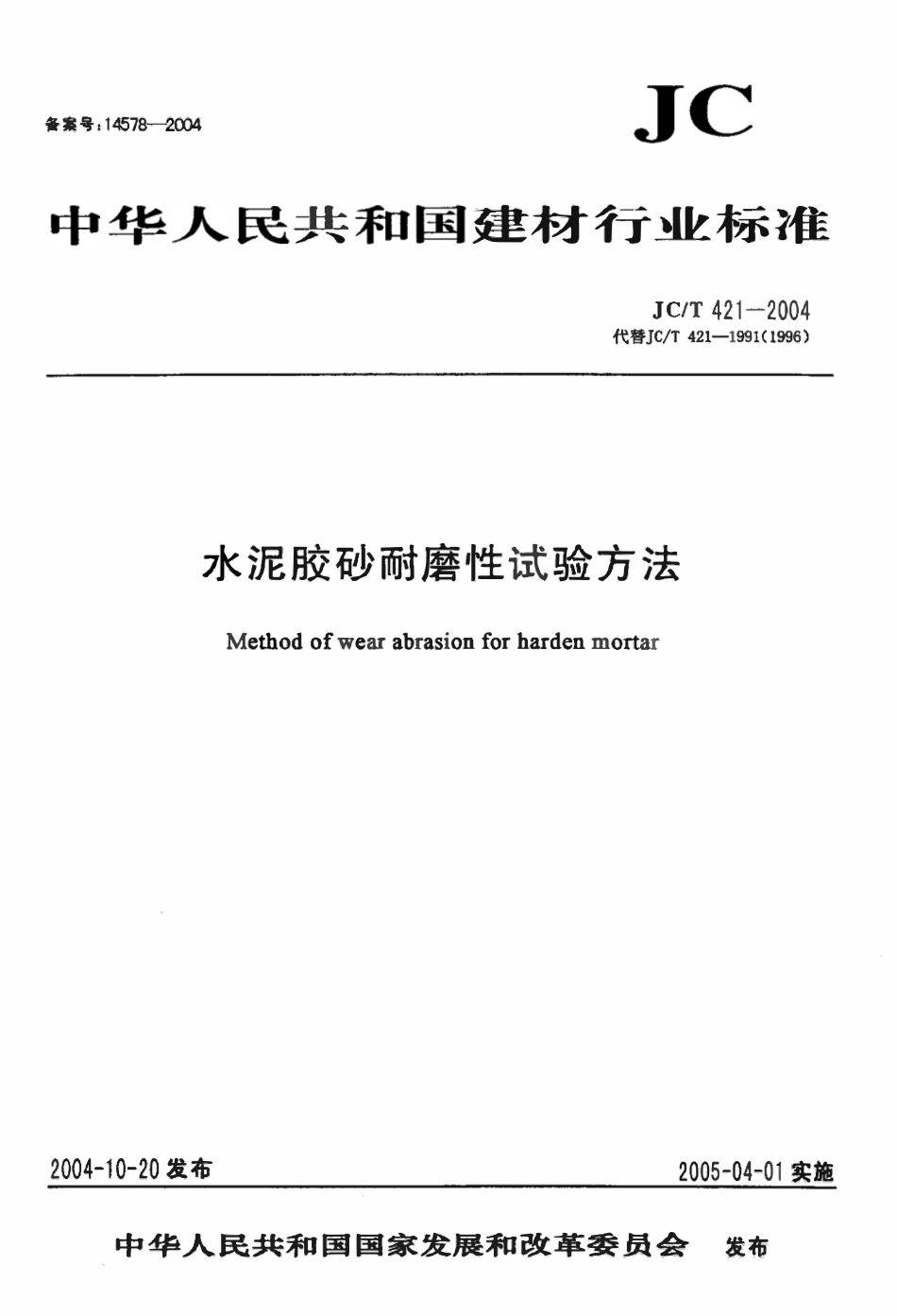 备案号：14578—2004

JC

中华人民共和国建材行业标准

JC/T 421—2004
代替JC/T 421—1991(1996)

水泥胶砂耐磨性试验方法

Method of wear abrasion for harden mortar

2004-10-20 发布

2005-04-01 实施

中华人民共和国国家发展和改革委员会　发布